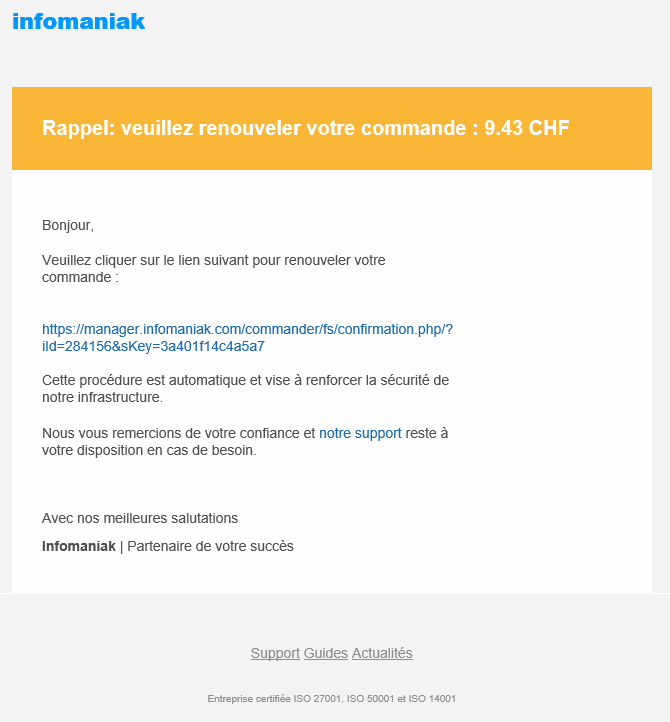 infomaniak

Rappel: veuillez renouveler votre commande : 9.43 CHF

Bonjour,

Veuillez cliquer sur le lien suivant pour renouveler votre commande :

https://manager.infomaniak.com/commander/fs/confirmation.php/?iId=284156&sKey=3a401f14c4a5a7

Cette procédure est automatique et vise à renforcer la sécurité de notre infrastructure.

Nous vous remercions de votre confiance et notre support reste à votre disposition en cas de besoin.

Avec nos meilleures salutations

Infomaniak | Partenaire de votre succès

Support Guides Actualités

Entreprise certifiée ISO 27001, ISO 50001 et ISO 14001